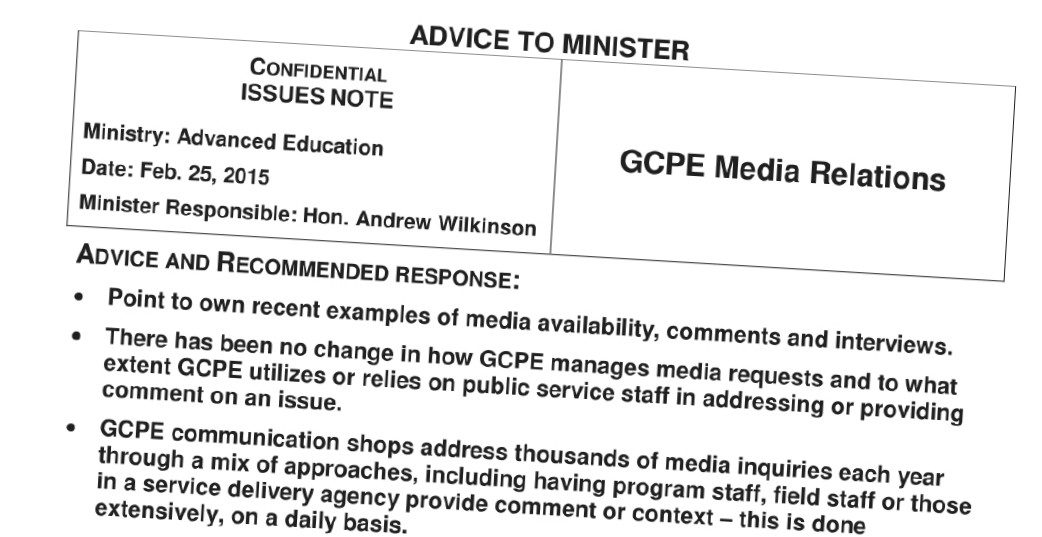 ADVICE TO MINISTER

CONFIDENTIAL
ISSUES NOTE

Ministry: Advanced Education

Date: Feb. 25, 2015

Minister Responsible: Hon. Andrew Wilkinson

GCPE Media Relations

ADVICE AND RECOMMENDED RESPONSE:

• Point to own recent examples of media availability, comments and interviews.

• There has been no change in how GCPE manages media requests and to what extent GCPE utilizes or relies on public service staff in addressing or providing comment on an issue.

• GCPE communication shops address thousands of media inquiries each year through a mix of approaches, including having program staff, field staff or those in a service delivery agency provide comment or context – this is done extensively, on a daily basis.